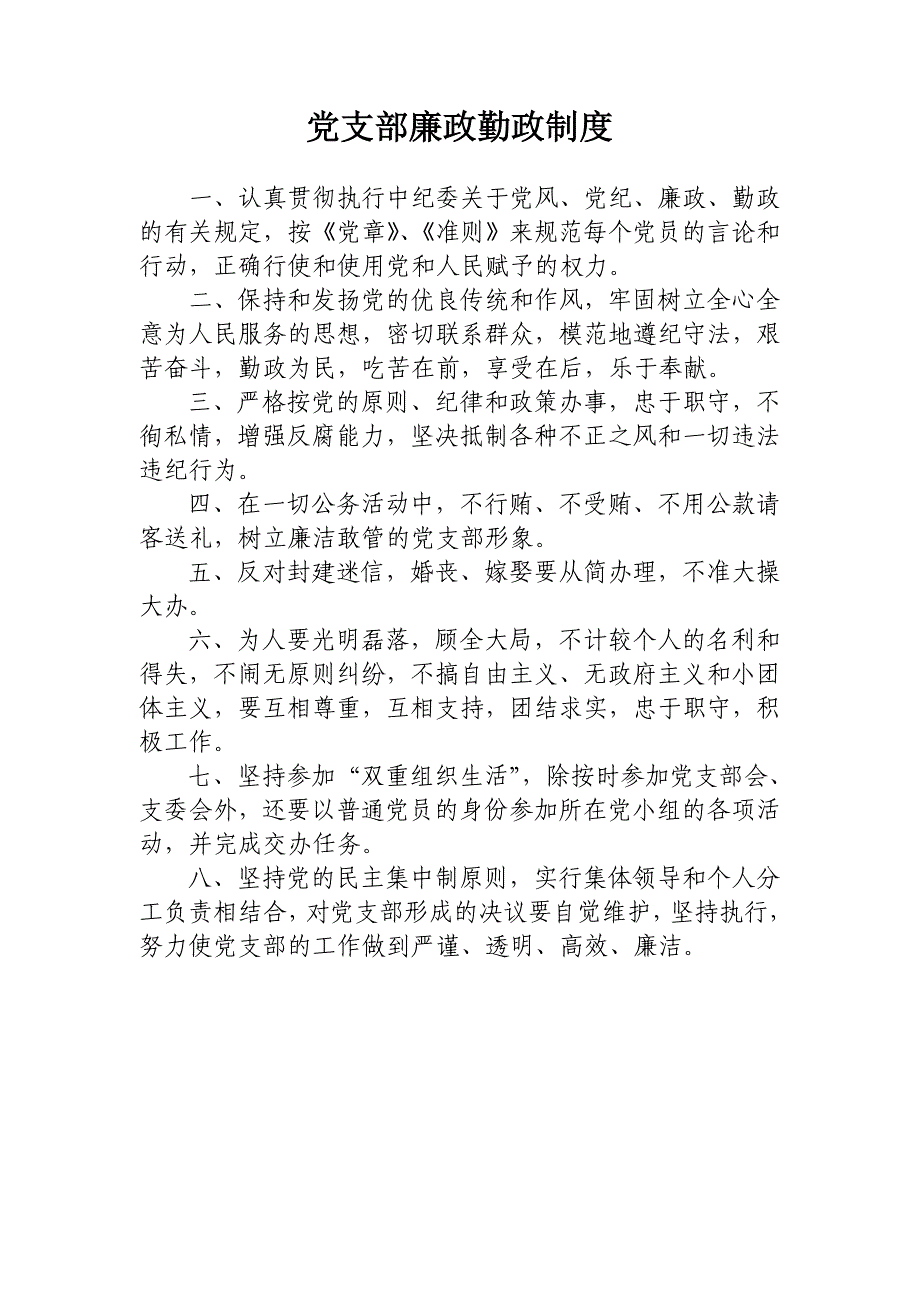 党支部廉政勤政制度

一、认真贯彻执行中纪委关于党风、党纪、廉政、勤政的有关规定，按《党章》、《准则》来规范每个党员的言论和行动，正确行使和使用党和人民赋予的权力。

二、保持和发扬党的优良传统和作风，牢固树立全心全意为人民服务的思想，密切联系群众，模范地遵纪守法，艰苦奋斗，勤政为民，吃苦在前，享受在后，乐于奉献。

三、严格按党的原则、纪律和政策办事，忠于职守，不徇私情，增强反腐能力，坚决抵制各种不正之风和一切违法违纪行为。

四、在一切公务活动中，不行贿、不受贿、不用公款请客送礼，树立廉洁敢管的党支部形象。

五、反对封建迷信，婚丧、嫁娶要从简办理，不准大操大办。

六、为人要光明磊落，顾全大局，不计较个人的名利和得失，不闹无原则纠纷，不搞自由主义、无政府主义和小团体主义，要互相尊重，互相支持，团结求实，忠于职守，积极工作。

七、坚持参加“双重组织生活”，除按时参加党支部会、支委会外，还要以普通党员的身份参加所在党小组的各项活动，并完成交办任务。

八、坚持党的民主集中制原则，实行集体领导和个人分工负责相结合，对党支部形成的决议要自觉维护，坚持执行，努力使党支部的工作做到严谨、透明、高效、廉洁。